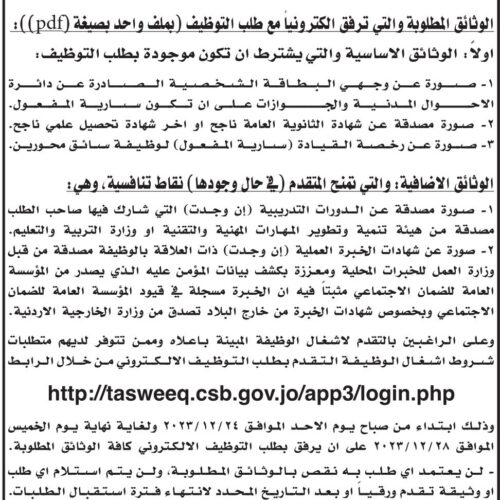 الوثائق المطلوبة والتي ترفق الكترونياً مع طلب التوظيف (بملف واحد بصيغة (pdf)):

اولاً: الوثائق الاساسية والتي يشترط ان تكون موجودة بطلب التوظيف:

١- صورة عن وجهي البطاقة الشخصية الصادرة عن دائرة الاحوال المدنية والجوازات على ان تكون سارية المفعول.
٢- صورة مصدقة عن شهادة الثانوية العامة ناجح او اخر شهادة تحصيل علمي ناجح.
٣- صورة عن رخصة القيادة (سارية المفعول) لوظيفة سائق محورين.

الوثائق الاضافية: والتي تمنح المتقدم (في حال وجودها) نقاط تنافسية، وهي:

١- صورة مصدقة عن الدورات التدريبية (إن وجدت) التي شارك فيها صاحب الطلب مصدقة من هيئة تنمية وتطوير المهارات المهنية والتقنية او وزارة التربية والتعليم.
٢- صورة عن شهادات الخبرة العملية (إن وجدت) ذات العلاقة بالوظيفة مصدقة من قبل وزارة العمل للخبرات المحلية ومعززة بكشف بيانات المؤمن عليه الذي يصدر من المؤسسة العامة للضمان الاجتماعي مثبتاً فيه ان الخبرة مسجلة في قيود المؤسسة العامة للضمان الاجتماعي وبخصوص شهادات الخبرة من خارج البلاد تصدق من وزارة الخارجية الاردنية.

وعلى الراغبين بالتقدم لاشغال الوظيفة المبينة باعلاه وممن تتوفر لديهم متطلبات شروط اشغال الوظيفة التقدم بطلب التوظيف الالكتروني من خلال الرابط

http://tasweeq.csb.gov.jo/app3/login.php

وذلك ابتداء من صباح يوم الاحد الموافق ٢٠٢٣/١٢/٢٤ ولغاية نهاية يوم الخميس الموافق ٢٠٢٣/١٢/٢٨ على ان يرفق بطلب التوظيف الالكتروني كافة الوثائق المطلوبة.

- لن يعتمد اي طلب به نقص بالوثائق المطلوبة، ولن يتم استلام اي طلب او وثيقة تقدم ورقياً او بعد التاريخ المحدد لانتهاء فترة استقبال الطلبات.